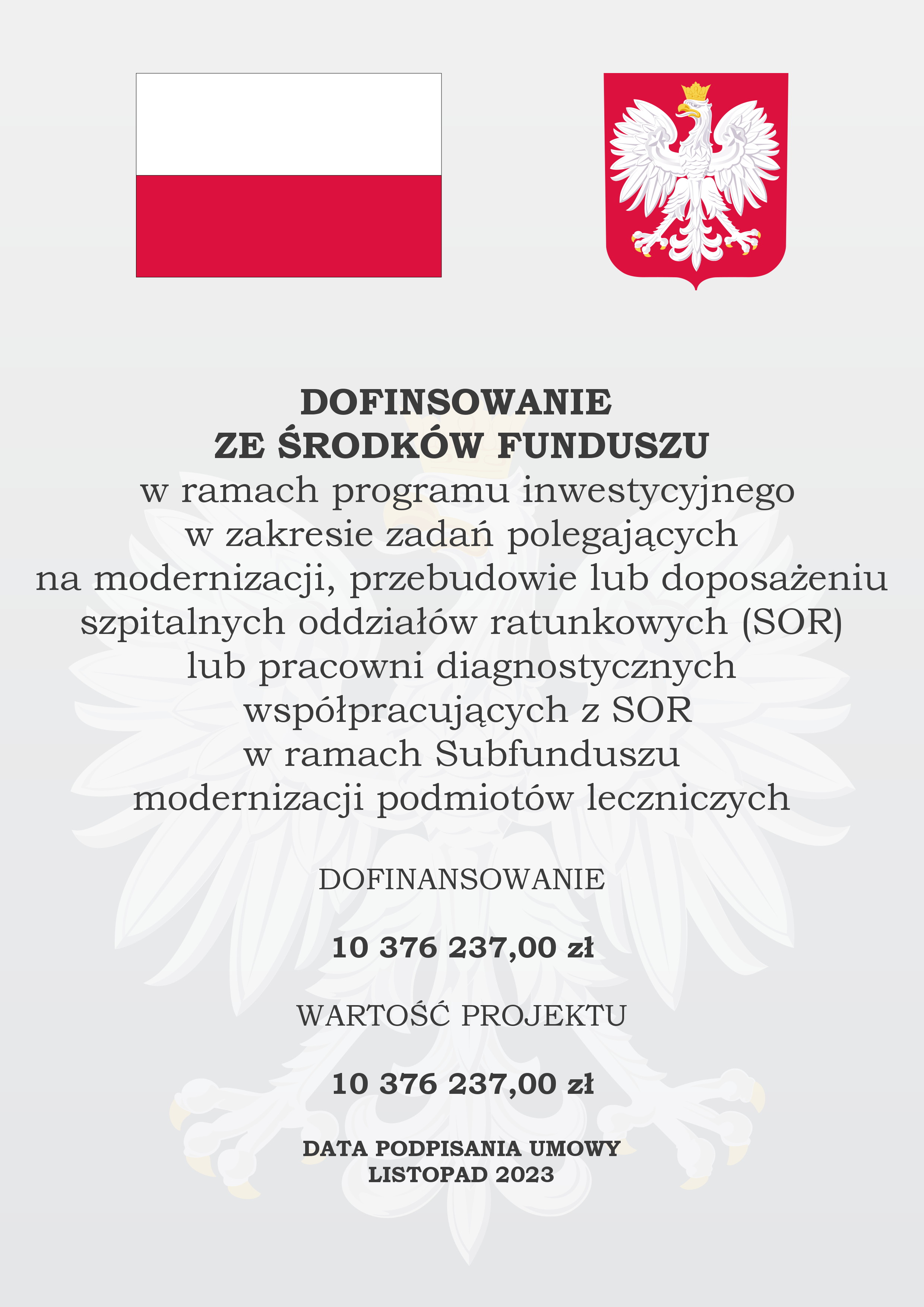 DOFINSOWANIE
ZE ŚRODKÓW FUNDUSZU
w ramach programu inwestycyjnego w zakresie zadań polegających na modernizacji, przebudowie lub doposażeniu szpitalnych oddziałów ratunkowych (SOR) lub pracowni diagnostycznych współpracujących z SOR w ramach Subfunduszu modernizacji podmiotów leczniczych

DOFINANSOWANIE

10 376 237,00 zł

WARTOŚĆ PROJEKTU

10 376 237,00 zł

DATA PODPISANIA UMOWY
LISTOPAD 2023